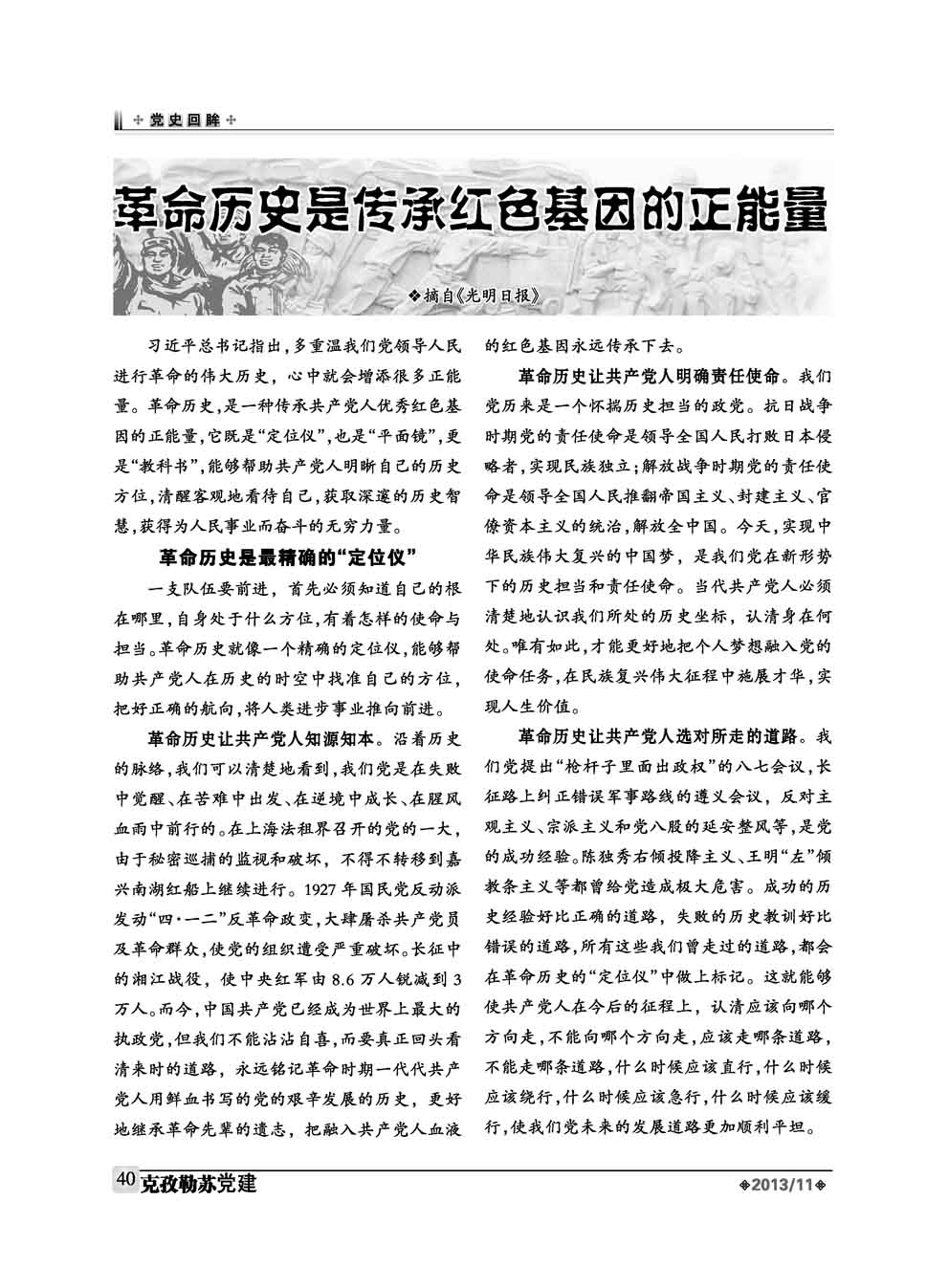 党史回眸

革命历史是传承红色基因的正能量

❖摘自《光明日报》

习近平总书记指出，多重温我们党领导人民进行革命的伟大历史，心中就会增添很多正能量。革命历史，是一种传承共产党人优秀红色基因的正能量，它既是“定位仪”，也是“平面镜”，更是“教科书”，能够帮助共产党人明晰自己的历史方位，清醒客观地看待自己，获取深邃的历史智慧，获得为人民事业而奋斗的无穷力量。

革命历史是最精确的“定位仪”

一支队伍要前进，首先必须知道自己的根在哪里，自身处于什么方位，有着怎样的使命与担当。革命历史就像一个精确的定位仪，能够帮助共产党人在历史的时空中找准自己的方位，把好正确的航向，将人类进步事业推向前进。

革命历史让共产党人知源知本。沿着历史的脉络，我们可以清楚地看到，我们党是在失败中觉醒、在苦难中出发、在逆境中成长、在腥风血雨中前行的。在上海法租界召开的党的一大，由于秘密巡捕的监视和破坏，不得不转移到嘉兴南湖红船上继续进行。1927年国民党反动派发动“四·一二”反革命政变，大肆屠杀共产党员及革命群众，使党的组织遭受严重破坏。长征中的湘江战役，使中央红军由8.6万人锐减到3万人。而今，中国共产党已经成为世界上最大的执政党，但我们不能沾沾自喜，而要真正回头看清来时的道路，永远铭记革命时期一代代共产党人用鲜血书写的党的艰辛发展的历史，更好地继承革命先辈的遗志，把融入共产党人血液的红色基因永远传承下去。

革命历史让共产党人明确责任使命。我们党历来是一个怀揣历史担当的政党。抗日战争时期党的责任使命是领导全国人民打败日本侵略者，实现民族独立；解放战争时期党的责任使命是领导全国人民推翻帝国主义、封建主义、官僚资本主义的统治，解放全中国。今天，实现中华民族伟大复兴的中国梦，是我们党在新形势下的历史担当和责任使命。当代共产党人必须清楚地认识我们所处的历史坐标，认清身在何处。唯有如此，才能更好地把个人梦想融入党的使命任务，在民族复兴伟大征程中施展才华，实现人生价值。

革命历史让共产党人选对所走的道路。我们党提出“枪杆子里面出政权”的八七会议，长征路上纠正错误军事路线的遵义会议，反对主观主义、宗派主义和党八股的延安整风等，是党的成功经验。陈独秀右倾投降主义、王明“左”倾教条主义等都曾给党造成极大危害。成功的历史经验好比正确的道路，失败的历史教训好比错误的道路，所有这些我们曾走过的道路，都会在革命历史的“定位仪”中做上标记。这就能够使共产党人在今后的征程上，认清应该向哪个方向走，不能向哪个方向走，应该走哪条道路，不能走哪条道路，什么时候应该直行，什么时候应该绕行，什么时候应该急行，什么时候应该缓行，使我们党未来的发展道路更加顺利平坦。

40 克孜勒苏党建 ❖2013/11❖